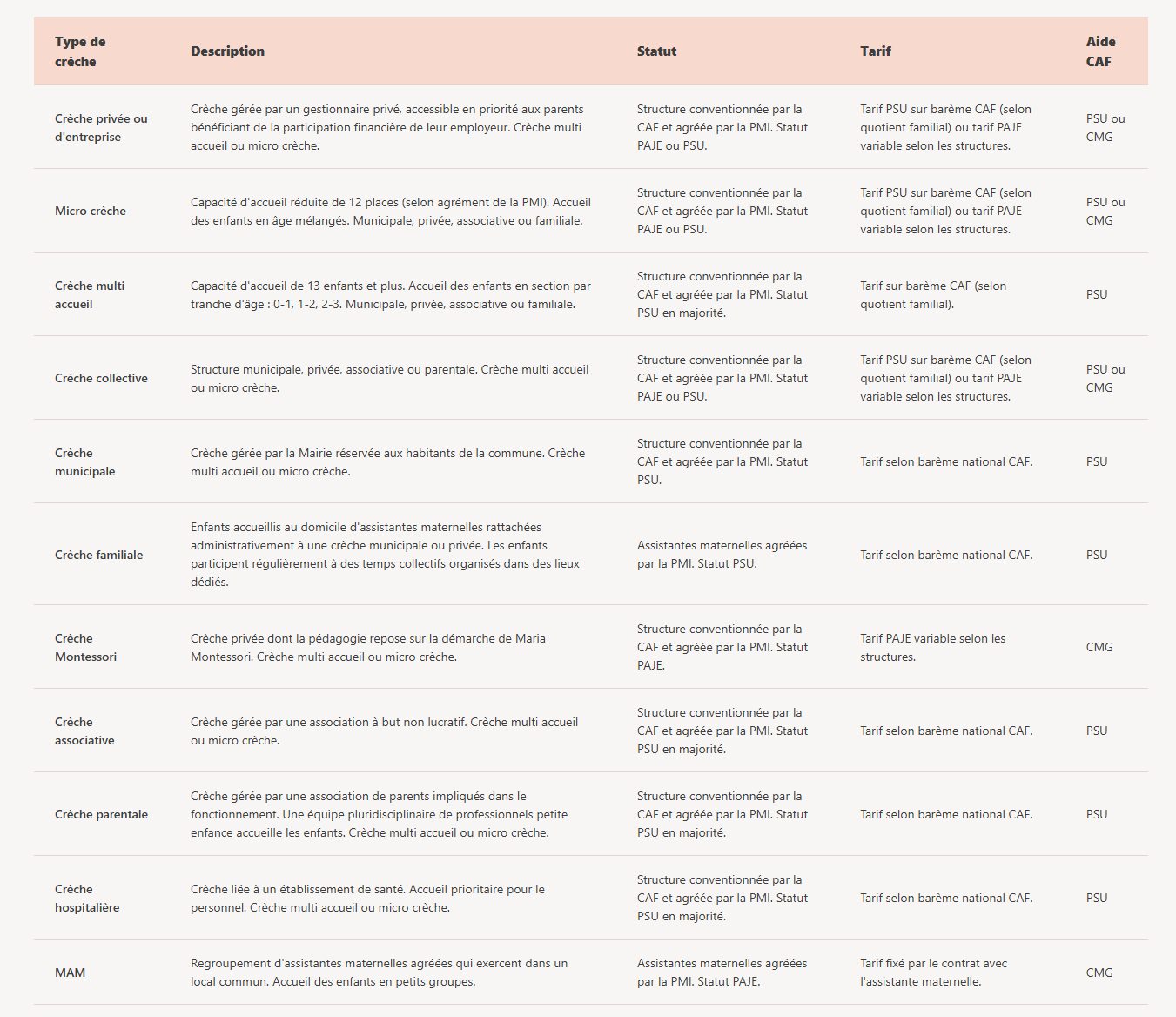 | Type de crèche | Description | Statut | Tarif | Aide CAF |
|---|---|---|---|---|
| Crèche privée ou d'entreprise | Crèche gérée par un gestionnaire privé, accessible en priorité aux parents bénéficiant de la participation financière de leur employeur. Crèche multi accueil ou micro crèche. | Structure conventionnée par la CAF et agréée par la PMI. Statut PAJE ou PSU. | Tarif PSU sur barème CAF (selon quotient familial) ou tarif PAJE variable selon les structures. | PSU ou CMG |
| Micro crèche | Capacité d'accueil réduite de 12 places (selon agrément de la PMI). Accueil des enfants en âge mélangés. Municipale, privée, associative ou familiale. | Structure conventionnée par la CAF et agréée par la PMI. Statut PAJE ou PSU. | Tarif PSU sur barème CAF (selon quotient familial) ou tarif PAJE variable selon les structures. | PSU ou CMG |
| Crèche multi accueil | Capacité d'accueil de 13 enfants et plus. Accueil des enfants en section par tranche d'âge : 0-1, 1-2, 2-3. Municipale, privée, associative ou familiale. | Structure conventionnée par la CAF et agréée par la PMI. Statut PSU en majorité. | Tarif sur barème CAF (selon quotient familial). | PSU |
| Crèche collective | Structure municipale, privée, associative ou parentale. Crèche multi accueil ou micro crèche. | Structure conventionnée par la CAF et agréée par la PMI. Statut PAJE ou PSU. | Tarif PSU sur barème CAF (selon quotient familial) ou tarif PAJE variable selon les structures. | PSU ou CMG |
| Crèche municipale | Crèche gérée par la Mairie réservée aux habitants de la commune. Crèche multi accueil ou micro crèche. | Structure conventionnée par la CAF et agréée par la PMI. Statut PSU. | Tarif selon barème national CAF. | PSU |
| Crèche familiale | Enfants accueillis au domicile d'assistantes maternelles rattachées administrativement à une crèche municipale ou privée. Les enfants participent régulièrement à des temps collectifs organisés dans des lieux dédiés. | Assistantes maternelles agréées par la PMI. Statut PSU. | Tarif selon barème national CAF. | PSU |
| Crèche Montessori | Crèche privée dont la pédagogie repose sur la démarche de Maria Montessori. Crèche multi accueil ou micro crèche. | Structure conventionnée par la CAF et agréée par la PMI. Statut PAJE. | Tarif PAJE variable selon les structures. | CMG |
| Crèche associative | Crèche gérée par une association à but non lucratif. Crèche multi accueil ou micro crèche. | Structure conventionnée par la CAF et agréée par la PMI. Statut PSU en majorité. | Tarif selon barème national CAF. | PSU |
| Crèche parentale | Crèche gérée par une association de parents impliqués dans le fonctionnement. Une équipe pluridisciplinaire de professionnels petite enfance accueille les enfants. Crèche multi accueil ou micro crèche. | Structure conventionnée par la CAF et agréée par la PMI. Statut PSU en majorité. | Tarif selon barème national CAF. | PSU |
| Crèche hospitalière | Crèche liée à un établissement de santé. Accueil prioritaire pour le personnel. Crèche multi accueil ou micro crèche. | Structure conventionnée par la CAF et agréée par la PMI. Statut PSU en majorité. | Tarif selon barème national CAF. | PSU |
| MAM | Regroupement d'assistantes maternelles agréées qui exercent dans un local commun. Accueil des enfants en petits groupes. | Assistantes maternelles agréées par la PMI. Statut PAJE. | Tarif fixé par le contrat avec l'assistante maternelle. | CMG |